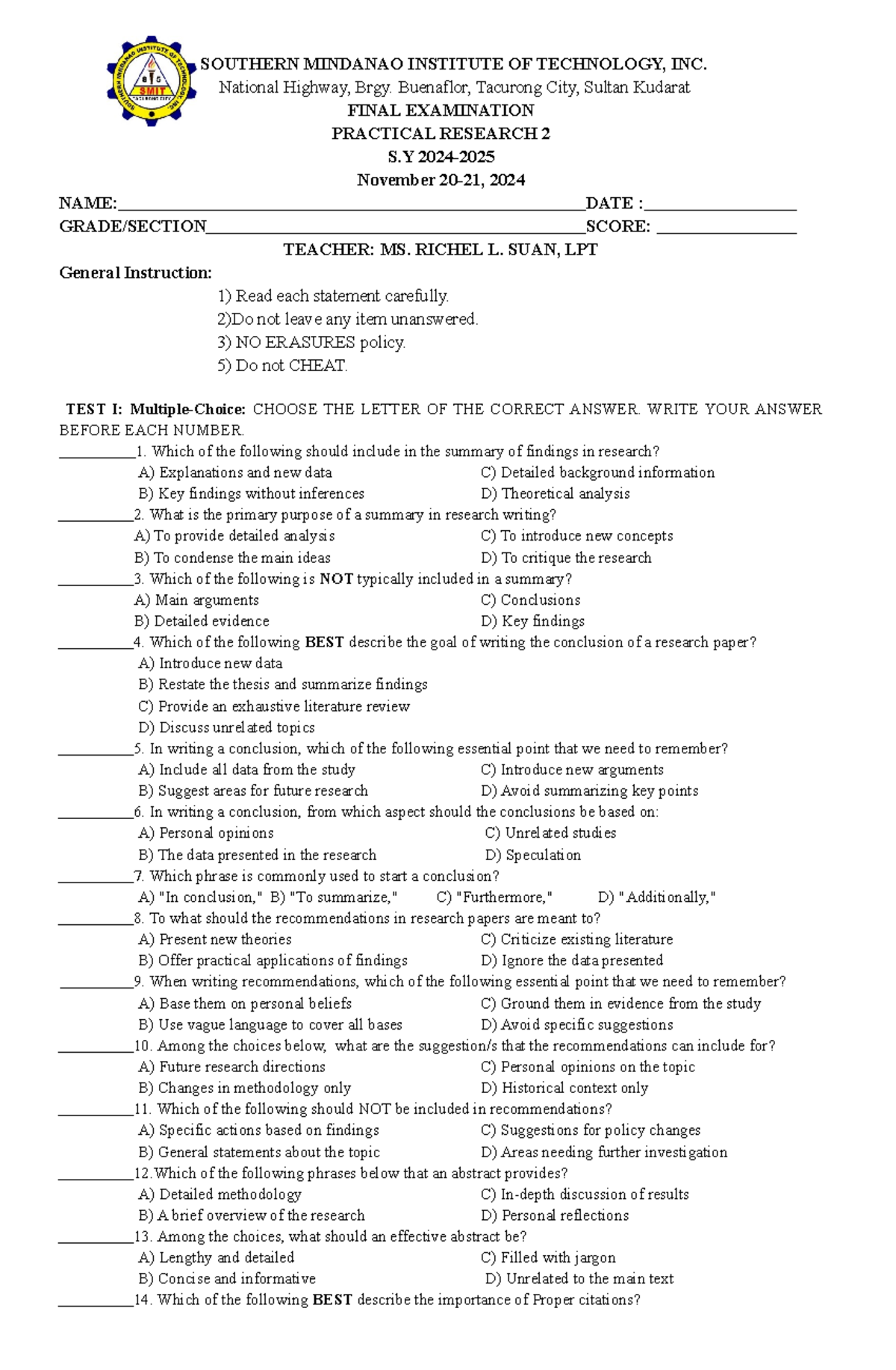 SOUTHERN MINDANAO INSTITUTE OF TECHNOLOGY, INC.
National Highway, Brgy. Buenaflor, Tacurong City, Sultan Kudarat
FINAL EXAMINATION
PRACTICAL RESEARCH 2
S.Y 2024-2025
November 20-21, 2024

NAME:____ DATE :____
GRADE/SECTION____ SCORE: ____
TEACHER: MS. RICHEL L. SUAN, LPT

General Instruction:
1) Read each statement carefully.
2)Do not leave any item unanswered.
3) NO ERASURES policy.
5) Do not CHEAT.

TEST I: Multiple-Choice: CHOOSE THE LETTER OF THE CORRECT ANSWER. WRITE YOUR ANSWER BEFORE EACH NUMBER.

____1. Which of the following should include in the summary of findings in research?
A) Explanations and new data C) Detailed background information
B) Key findings without inferences D) Theoretical analysis

____2. What is the primary purpose of a summary in research writing?
A) To provide detailed analysis C) To introduce new concepts
B) To condense the main ideas D) To critique the research

____3. Which of the following is NOT typically included in a summary?
A) Main arguments C) Conclusions
B) Detailed evidence D) Key findings

____4. Which of the following BEST describe the goal of writing the conclusion of a research paper?
A) Introduce new data
B) Restate the thesis and summarize findings
C) Provide an exhaustive literature review
D) Discuss unrelated topics

____5. In writing a conclusion, which of the following essential point that we need to remember?
A) Include all data from the study C) Introduce new arguments
B) Suggest areas for future research D) Avoid summarizing key points

____6. In writing a conclusion, from which aspect should the conclusions be based on:
A) Personal opinions C) Unrelated studies
B) The data presented in the research D) Speculation

____7. Which phrase is commonly used to start a conclusion?
A) "In conclusion," B) "To summarize," C) "Furthermore," D) "Additionally,"

____8. To what should the recommendations in research papers are meant to?
A) Present new theories C) Criticize existing literature
B) Offer practical applications of findings D) Ignore the data presented

____9. When writing recommendations, which of the following essential point that we need to remember?
A) Base them on personal beliefs C) Ground them in evidence from the study
B) Use vague language to cover all bases D) Avoid specific suggestions

____10. Among the choices below, what are the suggestion/s that the recommendations can include for?
A) Future research directions C) Personal opinions on the topic
B) Changes in methodology only D) Historical context only

____11. Which of the following should NOT be included in recommendations?
A) Specific actions based on findings C) Suggestions for policy changes
B) General statements about the topic D) Areas needing further investigation

____12.Which of the following phrases below that an abstract provides?
A) Detailed methodology C) In-depth discussion of results
B) A brief overview of the research D) Personal reflections

____13. Among the choices, what should an effective abstract be?
A) Lengthy and detailed C) Filled with jargon
B) Concise and informative D) Unrelated to the main text

____14. Which of the following BEST describe the importance of Proper citations?